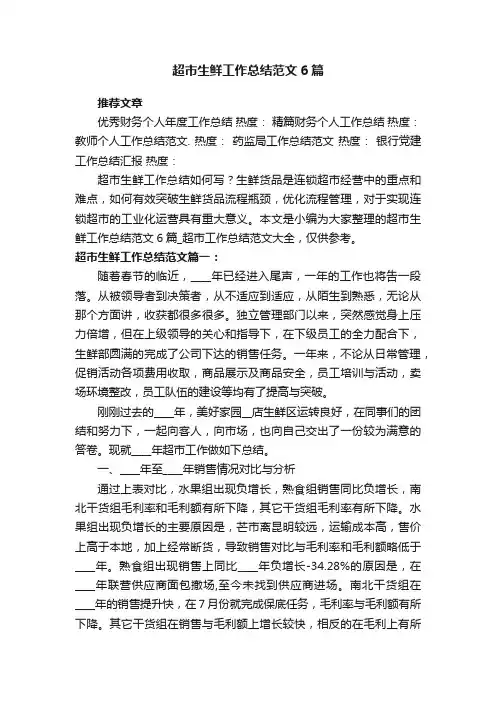 超市生鲜工作总结范文6篇

推荐文章

优秀财务个人年度工作总结 热度： 精篇财务个人工作总结 热度： 教师个人工作总结范文. 热度： 药监局工作总结范文 热度： 银行党建工作总结汇报 热度：

超市生鲜工作总结如何写？生鲜货品是连锁超市经营中的重点和难点，如何有效突破生鲜货品流程瓶颈，优化流程管理，对于实现连锁超市的工业化运营具有重大意义。本文是小编为大家整理的超市生鲜工作总结范文6篇_超市工作总结范文大全，仅供参考。

超市生鲜工作总结范文篇一：

随着春节的临近，____年已经进入尾声，一年的工作也将告一段落。从被领导者到决策者，从不适应到适应，从陌生到熟悉，无论从那个方面讲，收获都很多很多。独立管理部门以来，突然感觉身上压力倍增，但在上级领导的关心和指导下，在下级员工的全力配合下，生鲜部圆满的完成了公司下达的销售任务。一年来，不论从日常管理，促销活动各项费用收取，商品展示及商品安全，员工培训与活动，卖场环境整改，员工队伍的建设等均有了提高与突破。

刚刚过去的____年，美好家园__店生鲜区运转良好，在同事们的团结和努力下，一起向客人，向市场，也向自己交出了一份较为满意的答卷。现就____年超市工作做如下总结。

一、____年至____年销售情况对比与分析

通过上表对比，水果组出现负增长，熟食组销售同比负增长，南北干货组毛利率和毛利额有所下降，其它干货组毛利率有所下降。水果组出现负增长的主要原因是，芒市离昆明较远，运输成本高，售价上高于本地，加上经常断货，导致销售对比与毛利率和毛利额略低于____年。熟食组出现销售上同比____年负增长-34.28%的原因是，在____年联营供应商面包撤场,至今未找到供应商进场。南北干货组在____年的销售提升快，在7月份就完成保底任务，毛利率与毛利额有所下降。其它干货组在销售与毛利额上增长较快，相反的在毛利上有所